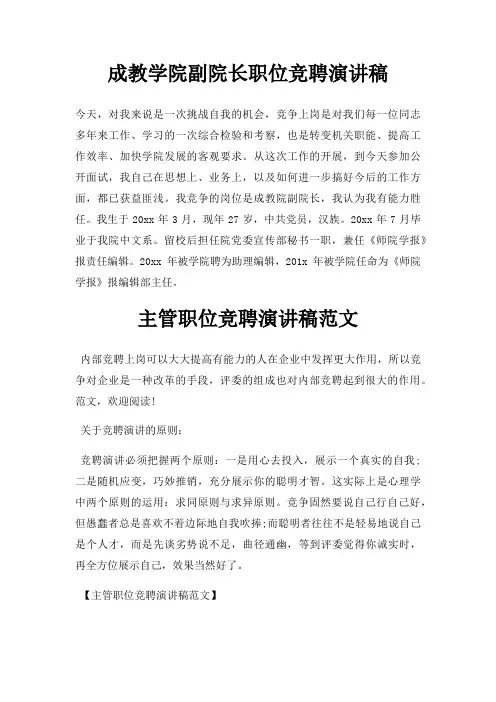 成教学院副院长职位竞聘演讲稿

今天，对我来说是一次挑战自我的机会，竞争上岗是对我们每一位同志多年来工作、学习的一次综合检验和考察，也是转变机关职能、提高工作效率、加快学院发展的客观要求。从这次工作的开展，到今天参加公开面试，我自己在思想上、业务上，以及如何进一步搞好今后的工作方面，都已获益匪浅。我竞争的岗位是成教院副院长，我认为我有能力胜任。我生于 20xx 年 3 月，现年 27 岁，中共党员，汉族。20xx 年 7 月毕业于我院中文系。留校后担任院党委宣传部秘书一职，兼任《师院学报》报责任编辑。20xx 年被学院聘为助理编辑，201x 年被学院任命为《师院学报》报编辑部主任。

主管职位竞聘演讲稿范文

内部竞聘上岗可以大大提高有能力的人在企业中发挥更大作用，所以竞争对企业是一种改革的手段，评委的组成也对内部竞聘起到很大的作用。范文，欢迎阅读！

关于竞聘演讲的原则：

竞聘演讲必须把握两个原则：一是用心去投入，展示一个真实的自我；二是随机应变，巧妙推销，充分展示你的聪明才智。这实际上是心理学中两个原则的运用：求同原则与求异原则。竞争固然要说自己行自己好，但愚蠢者总是喜欢不着边际地自我吹捧;而聪明者往往不是轻易地说自己是个人才，而是先谈劣势说不足，曲径通幽，等到评委觉得你诚实时，再全方位展示自己，效果当然好了。

【主管职位竞聘演讲稿范文】